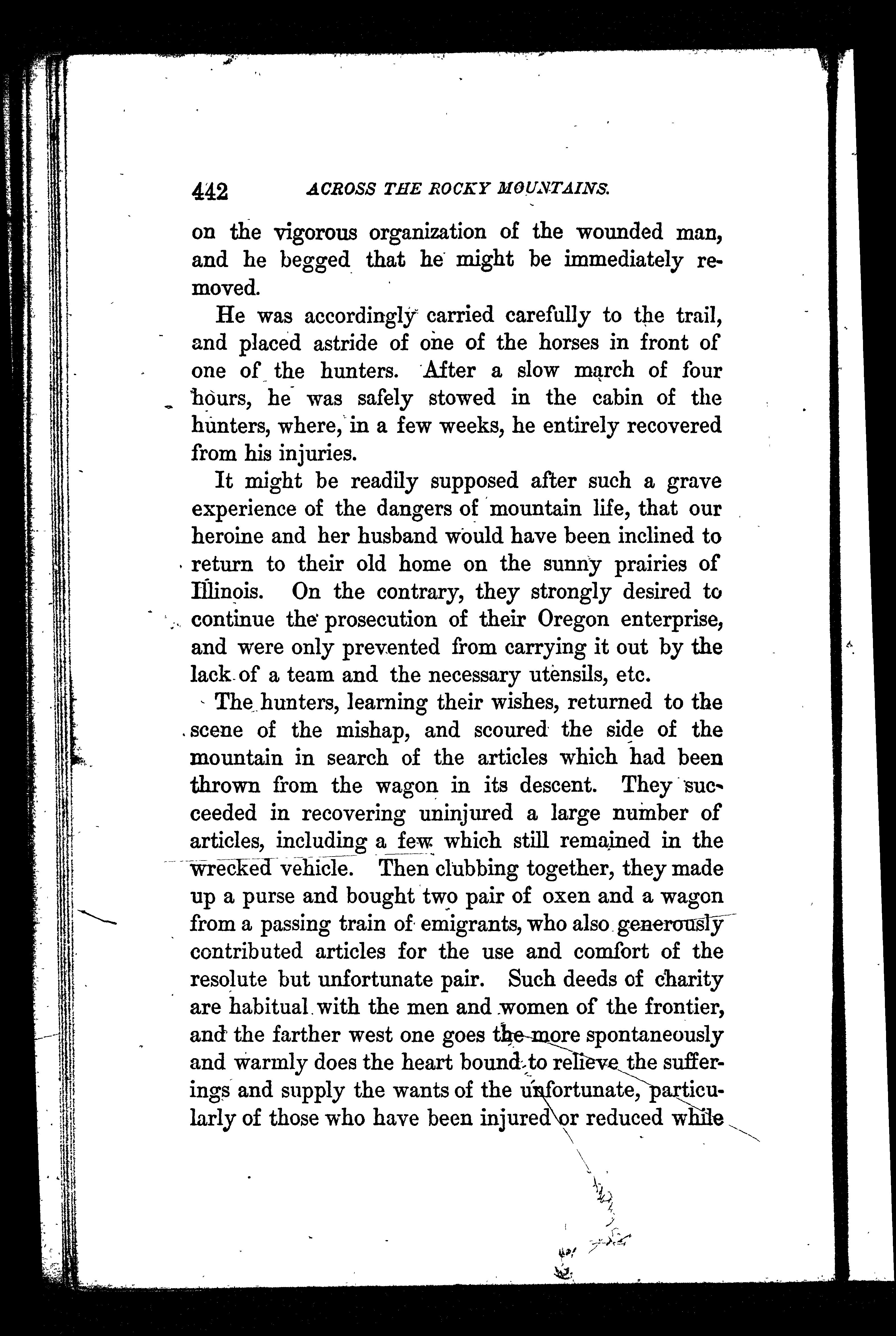 442 ACROSS THE ROCKY MOUNTAINS.

on the vigorous organization of the wounded man, and he begged that he might be immediately removed.

He was accordingly carried carefully to the trail, and placed astride of one of the horses in front of one of the hunters. After a slow march of four hours, he was safely stowed in the cabin of the hunters, where, in a few weeks, he entirely recovered from his injuries.

It might be readily supposed after such a grave experience of the dangers of mountain life, that our heroine and her husband would have been inclined to return to their old home on the sunny prairies of Illinois. On the contrary, they strongly desired to continue the prosecution of their Oregon enterprise, and were only prevented from carrying it out by the lack of a team and the necessary utensils, etc.

The hunters, learning their wishes, returned to the scene of the mishap, and scoured the side of the mountain in search of the articles which had been thrown from the wagon in its descent. They succeeded in recovering uninjured a large number of articles, including a few which still remained in the wrecked vehicle. Then clubbing together, they made up a purse and bought two pair of oxen and a wagon from a passing train of emigrants, who also generously contributed articles for the use and comfort of the resolute but unfortunate pair. Such deeds of charity are habitual with the men and women of the frontier, and the farther west one goes the more spontaneously and warmly does the heart bound to relieve the sufferings and supply the wants of the unfortunate, particularly of those who have been injured or reduced while